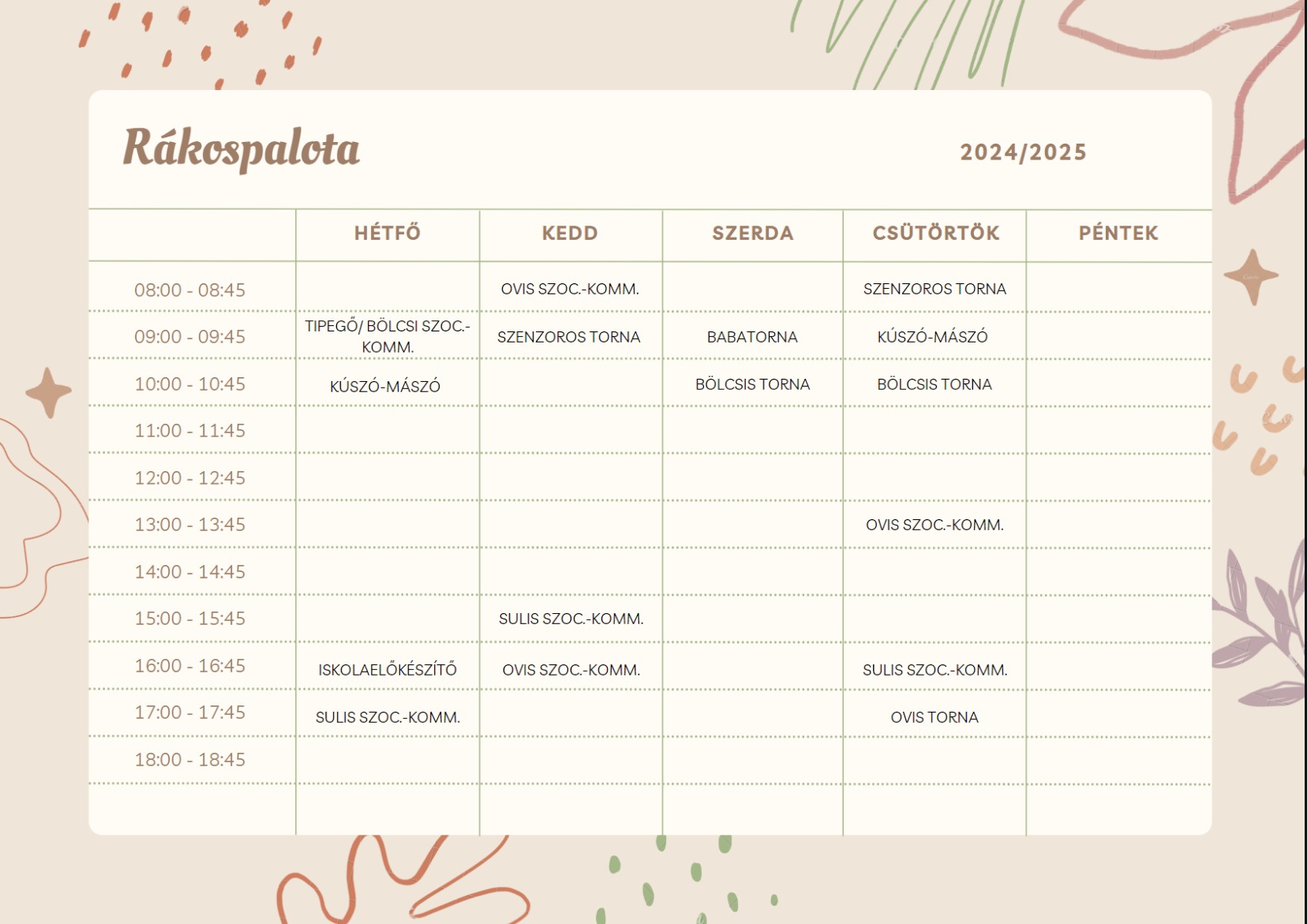 Rákospalota

2024/2025

| | HÉTFŐ | KEDD | SZERDA | CSÜTÖRTÖK | PÉNTEK |
|---|---|---|---|---|---|
| 08:00 - 08:45 | | OVIS SZOC.-KOMM. | | SZENZOROS TORNA | |
| 09:00 - 09:45 | TIPEGŐ/ BÖLCSI SZOC.-KOMM. | SZENZOROS TORNA | BABATORNA | KÚSZÓ-MÁSZÓ | |
| 10:00 - 10:45 | KÚSZÓ-MÁSZÓ | | BÖLCSIS TORNA | BÖLCSIS TORNA | |
| 11:00 - 11:45 | | | | | |
| 12:00 - 12:45 | | | | | |
| 13:00 - 13:45 | | | | OVIS SZOC.-KOMM. | |
| 14:00 - 14:45 | | | | | |
| 15:00 - 15:45 | | SULIS SZOC.-KOMM. | | | |
| 16:00 - 16:45 | ISKOLAELŐKÉSZÍTŐ | OVIS SZOC.-KOMM. | | SULIS SZOC.-KOMM. | |
| 17:00 - 17:45 | SULIS SZOC.-KOMM. | | | OVIS TORNA | |
| 18:00 - 18:45 | | | | | |